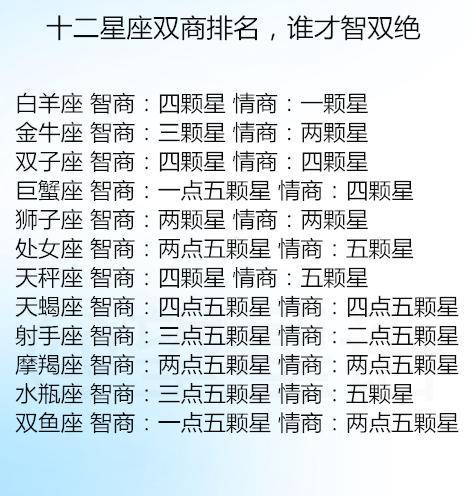 十二星座双商排名，谁才智双绝

白羊座 智商：四颗星 情商：一颗星
金牛座 智商：三颗星 情商：两颗星
双子座 智商：四颗星 情商：四颗星
巨蟹座 智商：一点五颗星 情商：四颗星
狮子座 智商：两颗星 情商：两颗星
处女座 智商：两点五颗星 情商：五颗星
天秤座 智商：四颗星 情商：五颗星
天蝎座 智商：四点五颗星 情商：四点五颗星
射手座 智商：三点五颗星 情商：二点五颗星
摩羯座 智商：两点五颗星 情商：两点五颗星
水瓶座 智商：三点五颗星 情商：五颗星
双鱼座 智商：一点五颗星 情商：两点五颗星